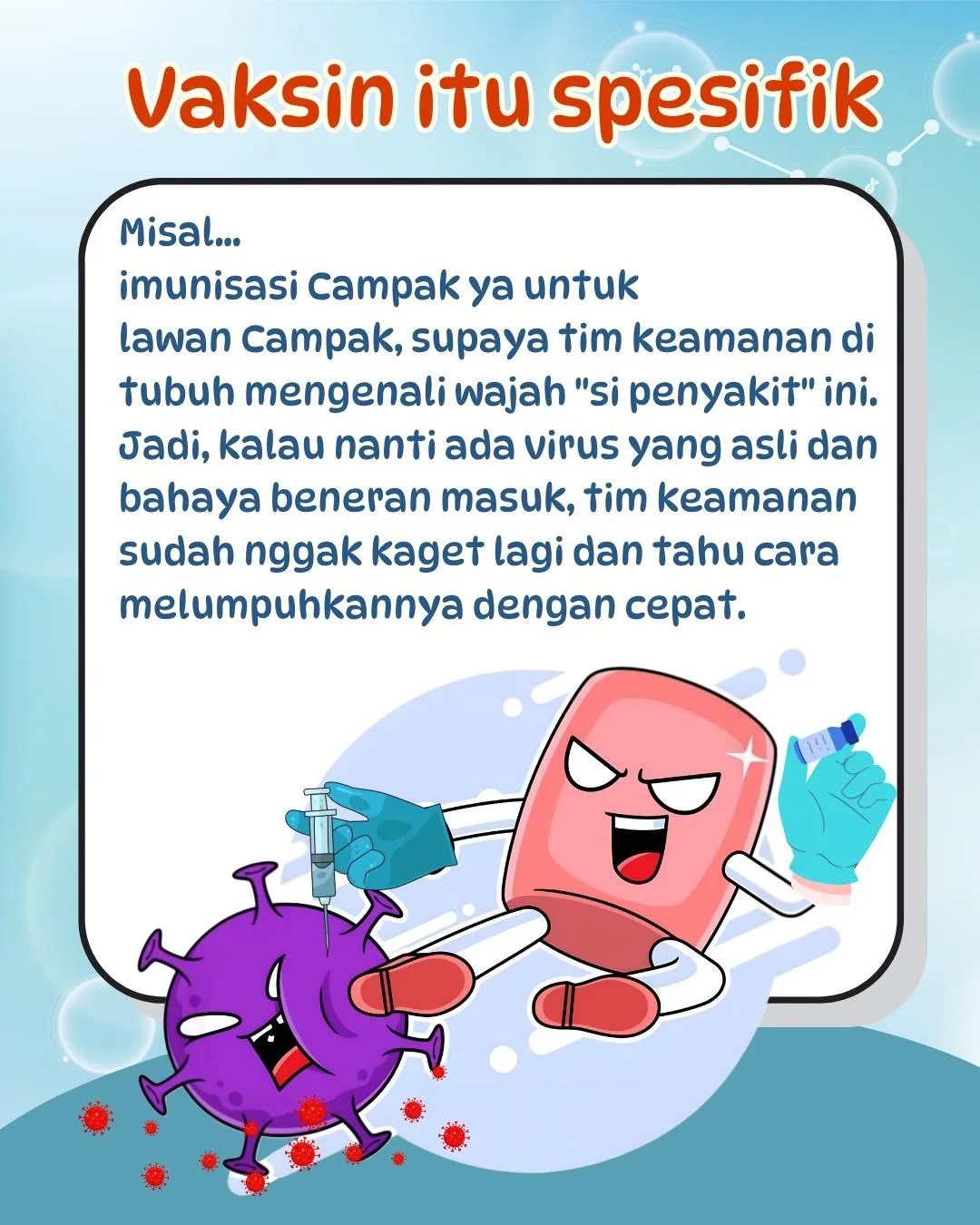 Vaksin itu spesifik

Misal...
imunisasi Campak ya untuk lawan Campak, supaya tim keamanan di tubuh mengenali wajah "si penyakit" ini. Jadi, kalau nanti ada virus yang asli dan bahaya beneran masuk, tim keamanan sudah nggak kaget lagi dan tahu cara melumpuhkannya dengan cepat.